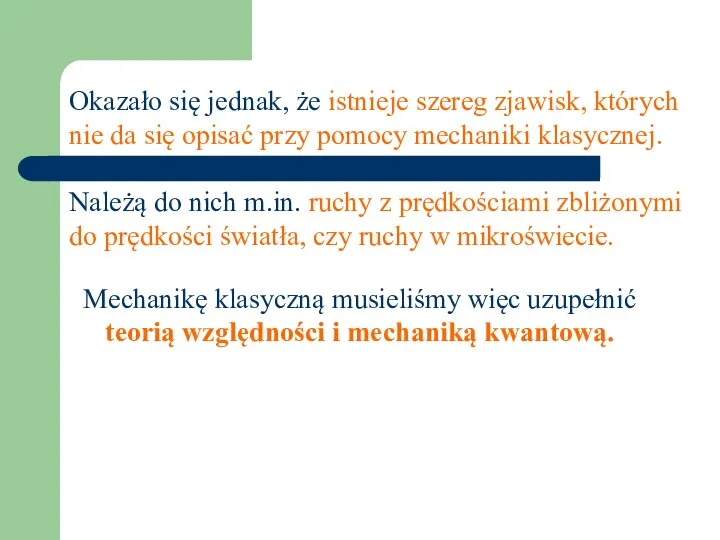 Okazało się jednak, że istnieje szereg zjawisk, których nie da się opisać przy pomocy mechaniki klasycznej.

Należą do nich m.in. ruchy z prędkościami zbliżonymi do prędkości światła, czy ruchy w mikroświecie.

Mechanikę klasyczną musieliśmy więc uzupełnić teorią względności i mechaniką kwantową.